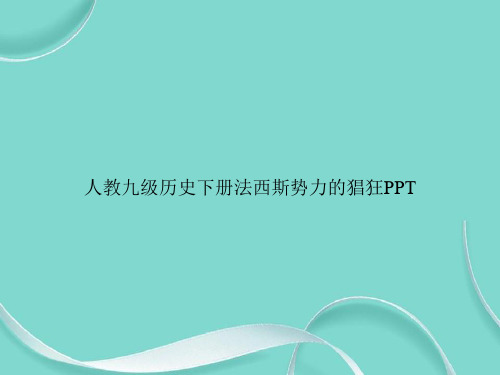 人教九级历史下册法西斯势力的猖狂PPT